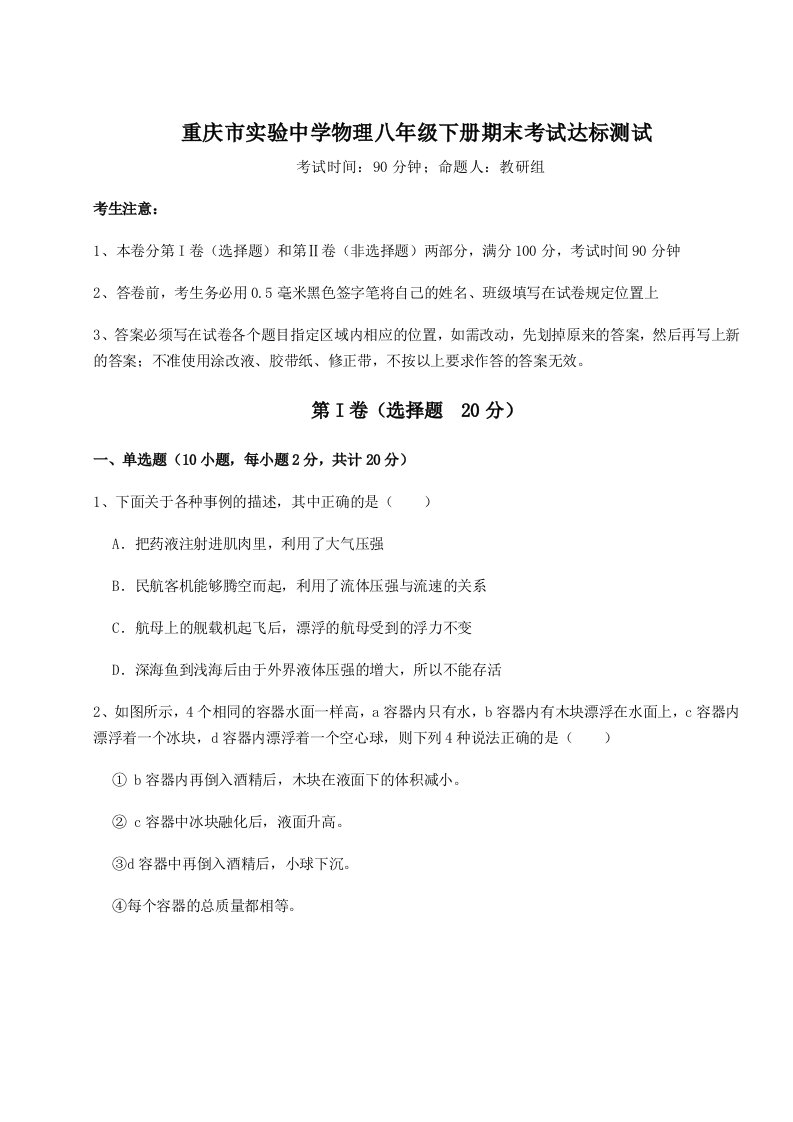 重庆市实验中学物理八年级下册期末考试达标测试

考试时间：90 分钟；命题人：教研组

考生注意：

1、本卷分第Ⅰ卷（选择题）和第Ⅱ卷（非选择题）两部分，满分 100 分，考试时间 90 分钟

2、答卷前，考生务必用 0.5 毫米黑色签字笔将自己的姓名、班级填写在试卷规定位置上

3、答案必须写在试卷各个题目指定区域内相应的位置，如需改动，先划掉原来的答案，然后再写上新的答案；不准使用涂改液、胶带纸、修正带，不按以上要求作答的答案无效。

第Ⅰ卷（选择题　20 分）

一、单选题（10 小题，每小题 2 分，共计 20 分）

1、下面关于各种事例的描述，其中正确的是（　　）

A．把药液注射进肌肉里，利用了大气压强

B．民航客机能够腾空而起，利用了流体压强与流速的关系

C．航母上的舰载机起飞后，漂浮的航母受到的浮力不变

D．深海鱼到浅海后由于外界液体压强的增大，所以不能存活

2、如图所示，4 个相同的容器水面一样高，a 容器内只有水，b 容器内有木块漂浮在水面上，c 容器内漂浮着一个冰块，d 容器内漂浮着一个空心球，则下列 4 种说法正确的是（　　）

① b 容器内再倒入酒精后，木块在液面下的体积减小。

② c 容器中冰块融化后，液面升高。

③d 容器中再倒入酒精后，小球下沉。

④每个容器的总质量都相等。